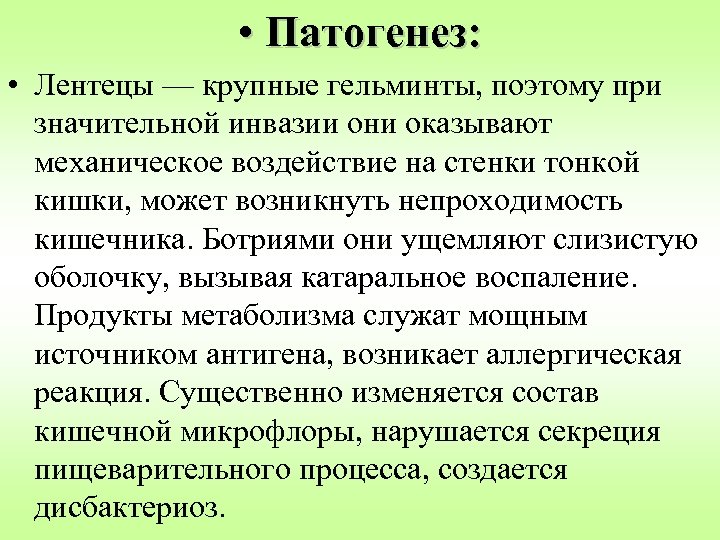 • Патогенез:

• Лентецы — крупные гельминты, поэтому при значительной инвазии они оказывают механическое воздействие на стенки тонкой кишки, может возникнуть непроходимость кишечника. Ботриями они ущемляют слизистую оболочку, вызывая катаральное воспаление. Продукты метаболизма служат мощным источником антигена, возникает аллергическая реакция. Существенно изменяется состав кишечной микрофлоры, нарушается секреция пищеварительного процесса, создается дисбактериоз.